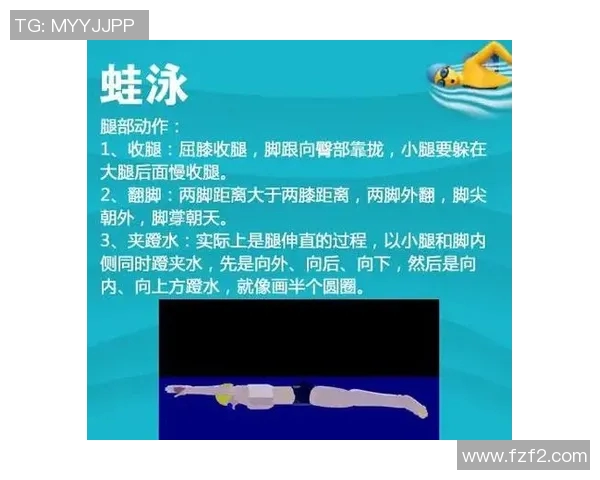 TG: MYYJJPP

蛙泳

腿部动作：
1、收腿：屈膝收腿，脚跟向臀部靠拢，小腿要躲在大腿后面慢收腿。
2、翻脚：两脚距离大于两膝距离，两脚外翻，脚尖朝外，脚掌朝天。
3、夹蹬水：实际上是腿伸直的过程，以小腿和脚内侧同时蹬夹水，先是向外、向后、向下，然后是向内、向上方蹬水，就像画半个圆圈。

www.fzf2.com